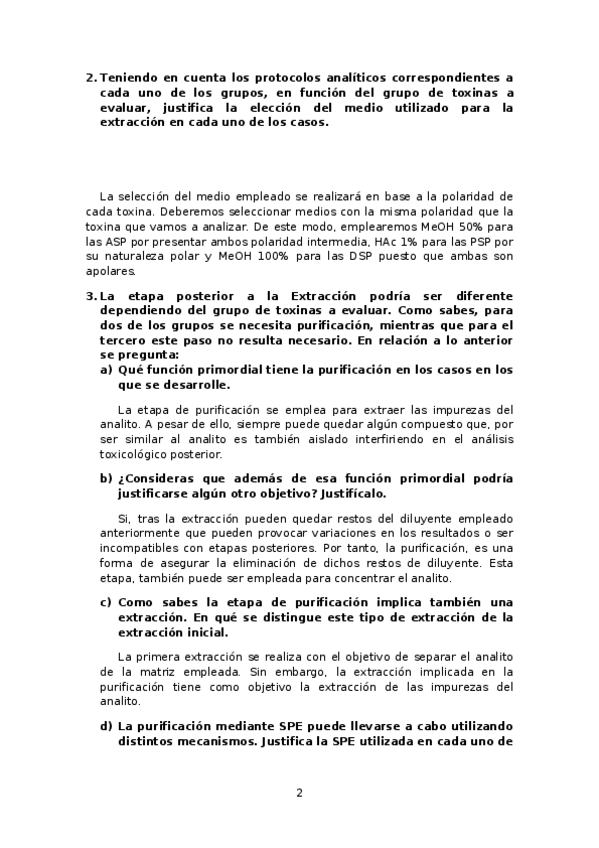 2. Teniendo en cuenta los protocolos analíticos correspondientes a cada uno de los grupos, en función del grupo de toxinas a evaluar, justifica la elección del medio utilizado para la extracción en cada uno de los casos.

La selección del medio empleado se realizará en base a la polaridad de cada toxina. Deberemos seleccionar medios con la misma polaridad que la toxina que vamos a analizar. De este modo, emplearemos MeOH 50% para las ASP por presentar ambos polaridad intermedia, HAc 1% para las PSP por su naturaleza polar y MeOH 100% para las DSP puesto que ambas son apolares.

3. La etapa posterior a la Extracción podría ser diferente dependiendo del grupo de toxinas a evaluar. Como sabes, para dos de los grupos se necesita purificación, mientras que para el tercero este paso no resulta necesario. En relación a lo anterior se pregunta:

a) Qué función primordial tiene la purificación en los casos en los que se desarrolle.

La etapa de purificación se emplea para extraer las impurezas del analito. A pesar de ello, siempre puede quedar algún compuesto que, por ser similar al analito es también aislado interfiriendo en el análisis toxicológico posterior.

b) ¿Consideras que además de esa función primordial podría justificarse algún otro objetivo? Justifícalo.

Si, tras la extracción pueden quedar restos del diluyente empleado anteriormente que pueden provocar variaciones en los resultados o ser incompatibles con etapas posteriores. Por tanto, la purificación, es una forma de asegurar la eliminación de dichos restos de diluyente. Esta etapa, también puede ser empleada para concentrar el analito.

c) Como sabes la etapa de purificación implica también una extracción. En qué se distingue este tipo de extracción de la extracción inicial.

La primera extracción se realiza con el objetivo de separar el analito de la matriz empleada. Sin embargo, la extracción implicada en la purificación tiene como objetivo la extracción de las impurezas del analito.

d) La purificación mediante SPE puede llevarse a cabo utilizando distintos mecanismos. Justifica la SPE utilizada en cada uno de

2